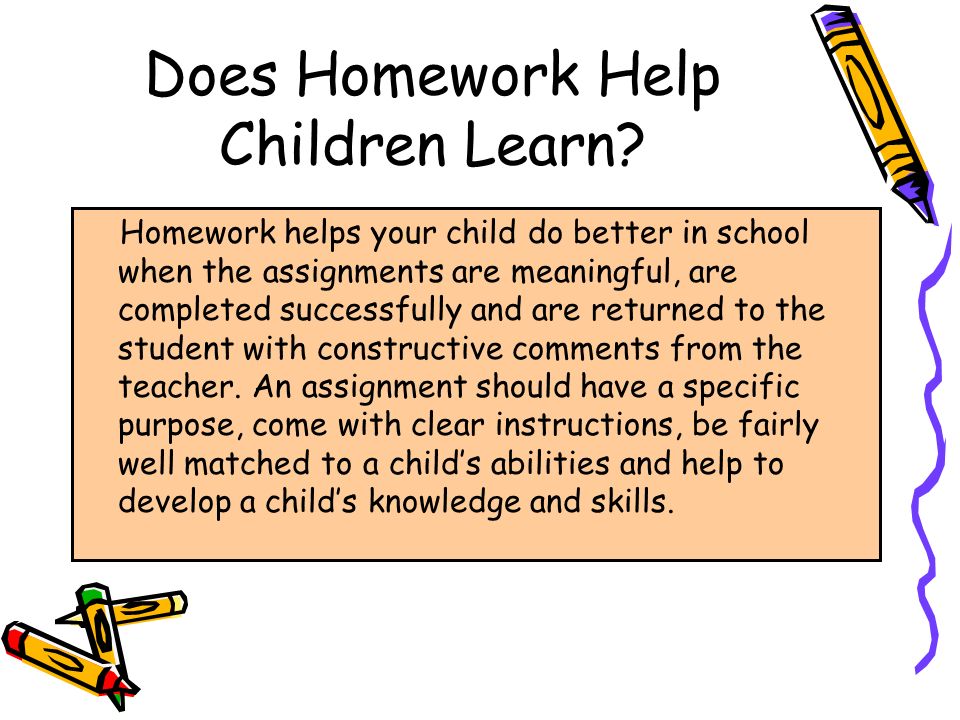 Does Homework Help Children Learn?

Homework helps your child do better in school when the assignments are meaningful, are completed successfully and are returned to the student with constructive comments from the teacher. An assignment should have a specific purpose, come with clear instructions, be fairly well matched to a child’s abilities and help to develop a child’s knowledge and skills.